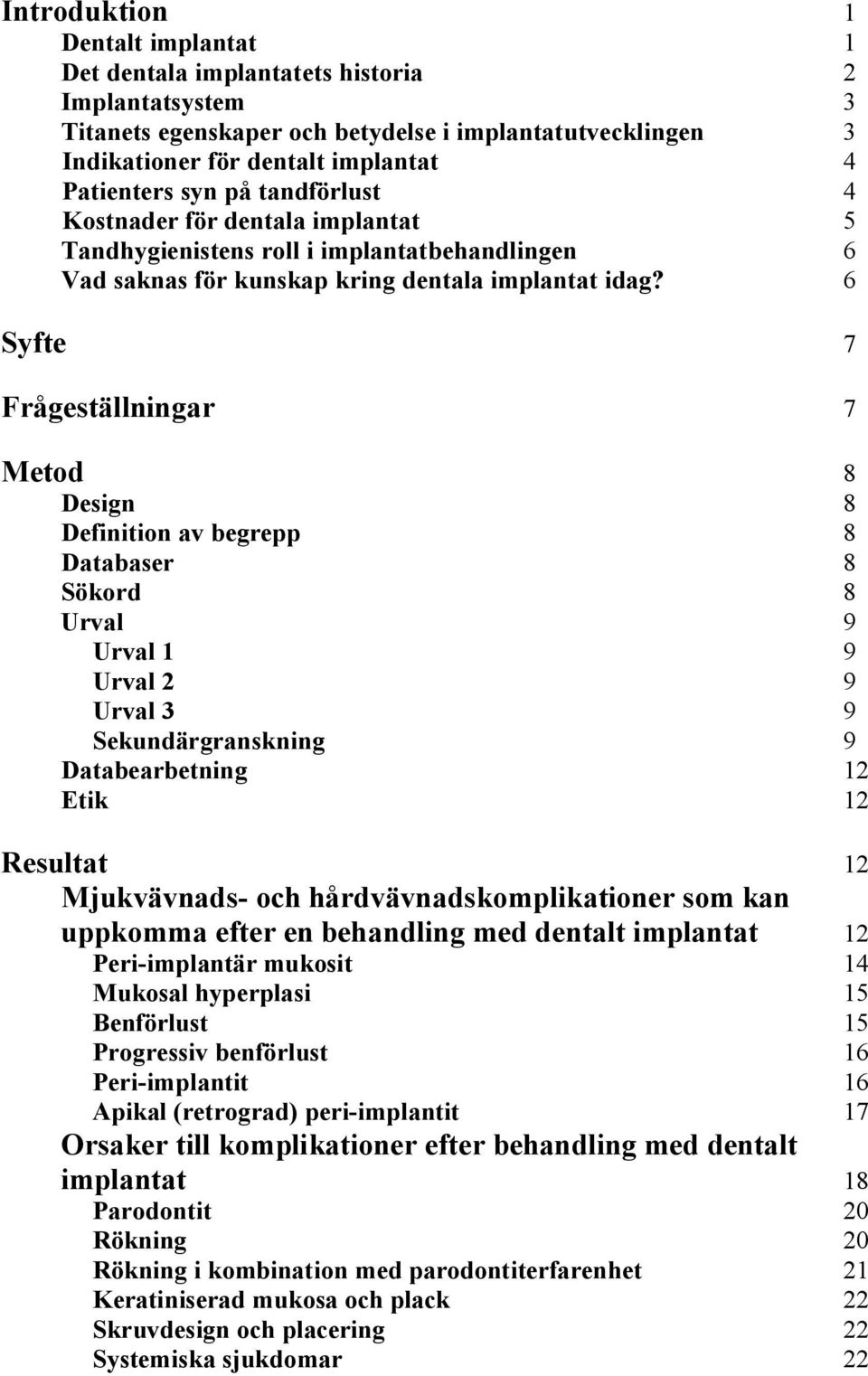 Introduktion 1
Dentalt implantat 1
Det dentala implantatets historia 2
Implantatsystem 3
Titanets egenskaper och betydelse i implantatutvecklingen 3
Indikationer för dentalt implantat 4
Patienters syn på tandförlust 4
Kostnader för dentala implantat 5
Tandhygienistens roll i implantatbehandlingen 6
Vad saknas för kunskap kring dentala implantat idag? 6

Syfte 7

Frågeställningar 7

Metod 8
Design 8
Definition av begrepp 8
Databaser 8
Sökord 8
Urval 9
Urval 1 9
Urval 2 9
Urval 3 9
Sekundärgranskning 9
Databearbetning 12
Etik 12

Resultat 12
Mjukvävnads- och hårdvävnadskomplikationer som kan uppkomma efter en behandling med dentalt implantat 12
Peri-implantär mukosit 14
Mukosal hyperplasi 15
Benförlust 15
Progressiv benförlust 16
Peri-implantit 16
Apikal (retrograd) peri-implantit 17
Orsaker till komplikationer efter behandling med dentalt implantat 18
Parodontit 20
Rökning 20
Rökning i kombination med parodontiterfarenhet 21
Keratiniserad mukosa och plack 22
Skruvdesign och placering 22
Systemiska sjukdomar 22